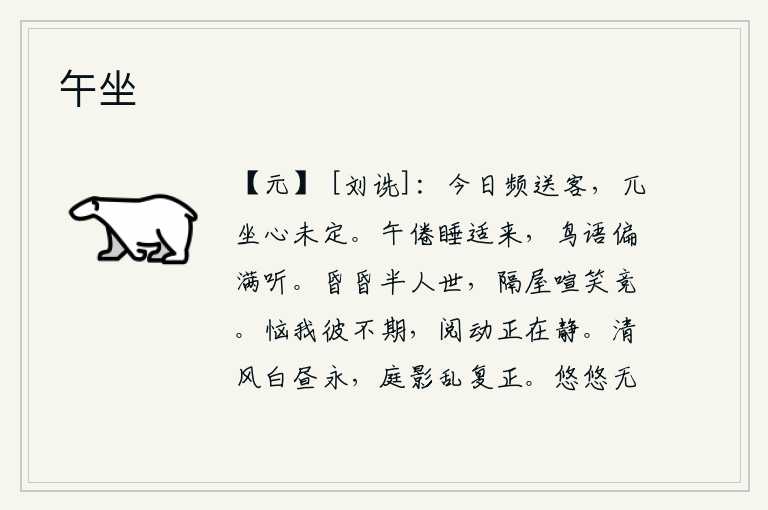 午坐

【元】［刘诜］：今日频送客，兀坐心未定。午倦睡适来，鸟语偏满听。昏昏半人世，隔屋喧笑竞。恼我彼不期，阅动正在静。清风白昼永，庭影乱复正。悠悠无